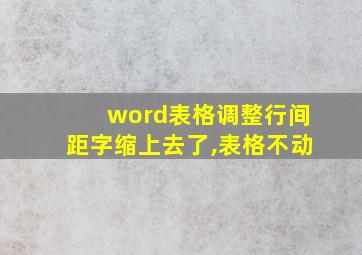 word表格调整行间距字缩上去了,表格不动